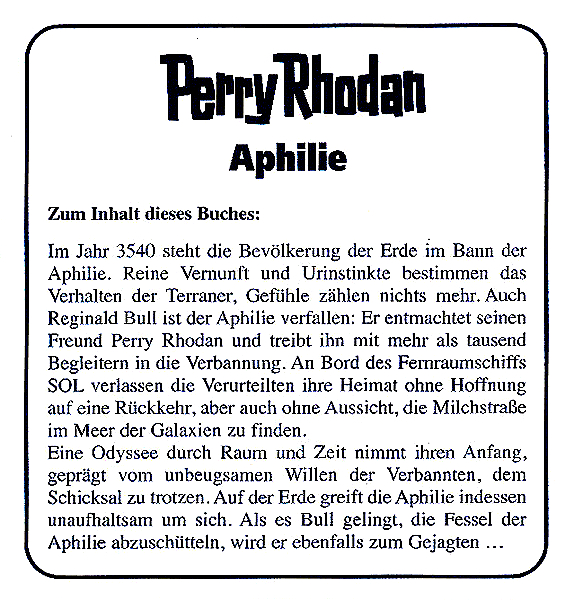 Perry Rhodan

Aphilie

Zum Inhalt dieses Buches:

Im Jahr 3540 steht die Bevölkerung der Erde im Bann der Aphilie. Reine Vernunft und Urinstinkte bestimmen das Verhalten der Terraner, Gefühle zählen nichts mehr. Auch Reginald Bull ist der Aphilie verfallen: Er entmachtet seinen Freund Perry Rhodan und treibt ihn mit mehr als tausend Begleitern in die Verbannung. An Bord des Fernraumschiffs SOL verlassen die Verurteilten ihre Heimat ohne Hoffnung auf eine Rückkehr, aber auch ohne Aussicht, die Milchstraße im Meer der Galaxien zu finden.
Eine Odyssee durch Raum und Zeit nimmt ihren Anfang, geprägt vom unbeugsamen Willen der Verbannten, dem Schicksal zu trotzen. Auf der Erde greift die Aphilie indessen unaufhaltsam um sich. Als es Bull gelingt, die Fessel der Aphilie abzuschütteln, wird er ebenfalls zum Gejagten ...